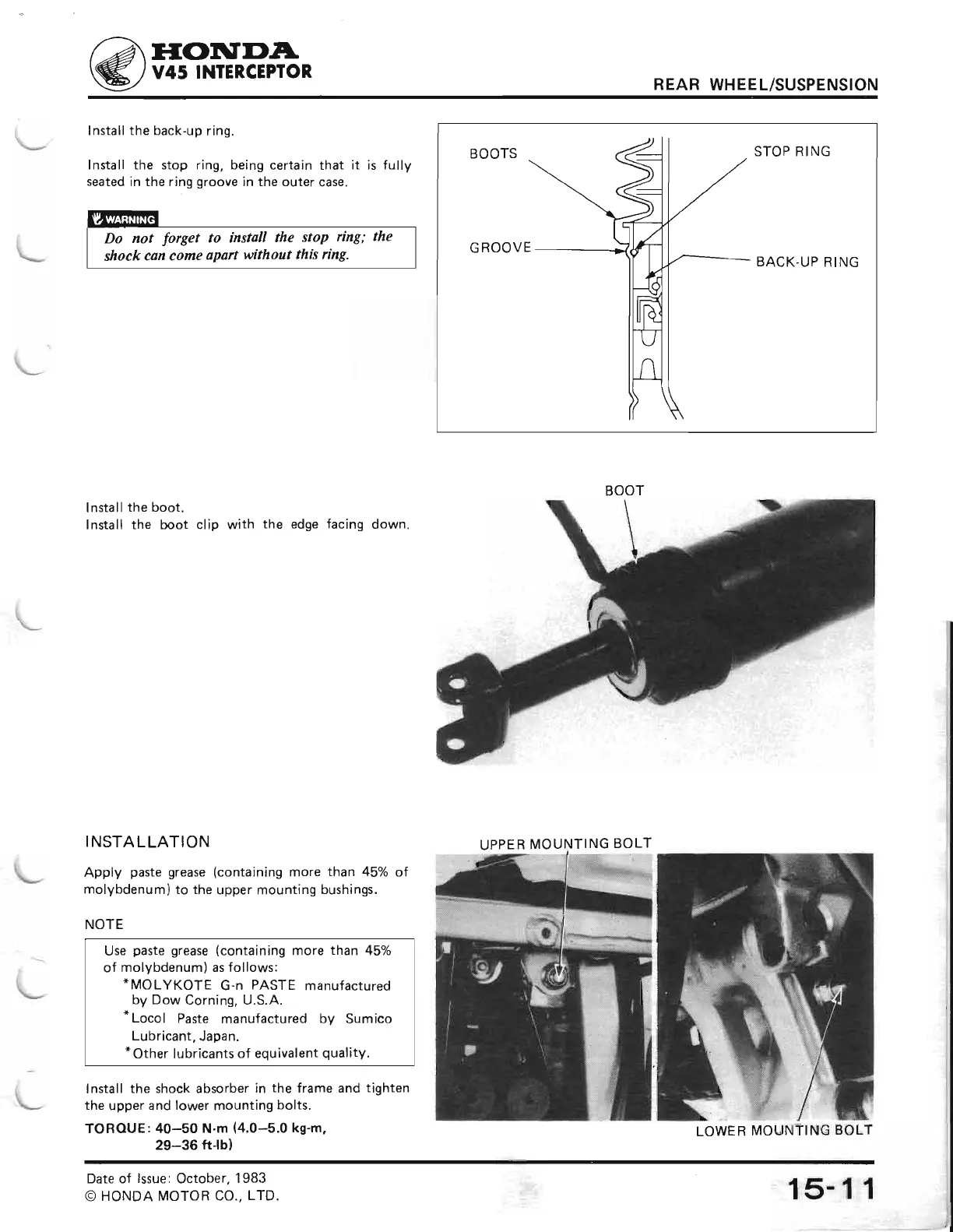 HONDA
V45 INTERCEPTOR

REAR WHEEL/SUSPENSION

Install the back-up ring.

Install the stop ring, being certain that it is fully seated in the ring groove in the outer case.

WARNING

Do not forget to install the stop ring; the shock can come apart without this ring.

BOOTS

STOP RING

GROOVE

BACK-UP RING

Install the boot.
Install the boot clip with the edge facing down.

BOOT

INSTALLATION

Apply paste grease (containing more than 45% of molybdenum) to the upper mounting bushings.

NOTE

Use paste grease (containing more than 45% of molybdenum) as follows:
*MOLYKOTE G-n PASTE manufactured by Dow Corning, U.S.A.
*Locol Paste manufactured by Sumico Lubricant, Japan.
*Other lubricants of equivalent quality.

Install the shock absorber in the frame and tighten the upper and lower mounting bolts.

TORQUE: 40–50 N·m (4.0–5.0 kg-m, 29–36 ft-lb)

UPPER MOUNTING BOLT

LOWER MOUNTING BOLT

Date of Issue: October, 1983
© HONDA MOTOR CO., LTD.

15-11